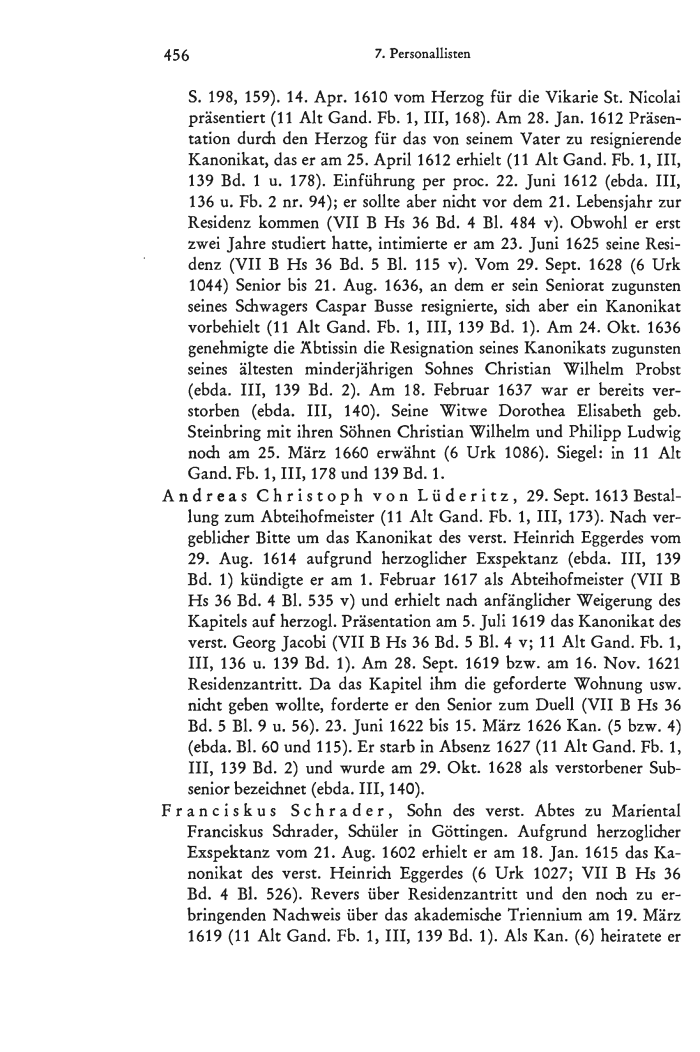 456 7. Personallisten

S. 198, 159). 14. Apr. 1610 vom Herzog für die Vikarie St. Nicolai präsentiert (11 Alt Gand. Fb. 1, III, 168). Am 28. Jan. 1612 Präsentation durch den Herzog für das von seinem Vater zu resignierende Kanonikat, das er am 25. April 1612 erhielt (11 Alt Gand. Fb. 1, III, 139 Bd. 1 u. 178). Einführung per proc. 22. Juni 1612 (ebda. III, 136 u. Fb. 2 nr. 94); er sollte aber nicht vor dem 21. Lebensjahr zur Residenz kommen (VII B Hs 36 Bd. 4 Bl. 484 v). Obwohl er erst zwei Jahre studiert hatte, intimierte er am 23. Juni 1625 seine Residenz (VII B Hs 36 Bd. 5 Bl. 115 v). Vom 29. Sept. 1628 (6 Urk 1044) Senior bis 21. Aug. 1636, an dem er sein Seniorat zugunsten seines Schwagers Caspar Busse resignierte, sich aber ein Kanonikat vorbehielt (11 Alt Gand. Fb. 1, III, 139 Bd. 1). Am 24. Okt. 1636 genehmigte die Äbtissin die Resignation seines Kanonikats zugunsten seines ältesten minderjährigen Sohnes Christian Wilhelm Probst (ebda. III, 139 Bd. 2). Am 18. Februar 1637 war er bereits verstorben (ebda. III, 140). Seine Witwe Dorothea Elisabeth geb. Steinbring mit ihren Söhnen Christian Wilhelm und Philipp Ludwig noch am 25. März 1660 erwähnt (6 Urk 1086). Siegel: in 11 Alt Gand. Fb. 1, III, 178 und 139 Bd. 1.

Andreas Christoph von Lüderitz, 29. Sept. 1613 Bestallung zum Abteihofmeister (11 Alt Gand. Fb. 1, III, 173). Nach vergeblicher Bitte um das Kanonikat des verst. Heinrich Eggerdes vom 29. Aug. 1614 aufgrund herzoglicher Exspektanz (ebda. III, 139 Bd. 1) kündigte er am 1. Februar 1617 als Abteihofmeister (VII B Hs 36 Bd. 4 Bl. 535 v) und erhielt nach anfänglicher Weigerung des Kapitels auf herzogl. Präsentation am 5. Juli 1619 das Kanonikat des verst. Georg Jacobi (VII B Hs 36 Bd. 5 Bl. 4 v; 11 Alt Gand. Fb. 1, III, 136 u. 139 Bd. 1). Am 28. Sept. 1619 bzw. am 16. Nov. 1621 Residenzantritt. Da das Kapitel ihm die geforderte Wohnung usw. nicht geben wollte, forderte er den Senior zum Duell (VII B Hs 36 Bd. 5 Bl. 9 u. 56). 23. Juni 1622 bis 15. März 1626 Kan. (5 bzw. 4) (ebda. Bl. 60 und 115). Er starb in Absenz 1627 (11 Alt Gand. Fb. 1, III, 139 Bd. 2) und wurde am 29. Okt. 1628 als verstorbener Subsenior bezeichnet (ebda. III, 140).

Franciskus Schrader, Sohn des verst. Abtes zu Mariental Franciskus Schrader, Schüler in Göttingen. Aufgrund herzoglicher Exspektanz vom 21. Aug. 1602 erhielt er am 18. Jan. 1615 das Kanonikat des verst. Heinrich Eggerdes (6 Urk 1027; VII B Hs 36 Bd. 4 Bl. 526). Revers über Residenzantritt und den noch zu erbringenden Nachweis über das akademische Triennium am 19. März 1619 (11 Alt Gand. Fb. 1, III, 139 Bd. 1). Als Kan. (6) heiratete er